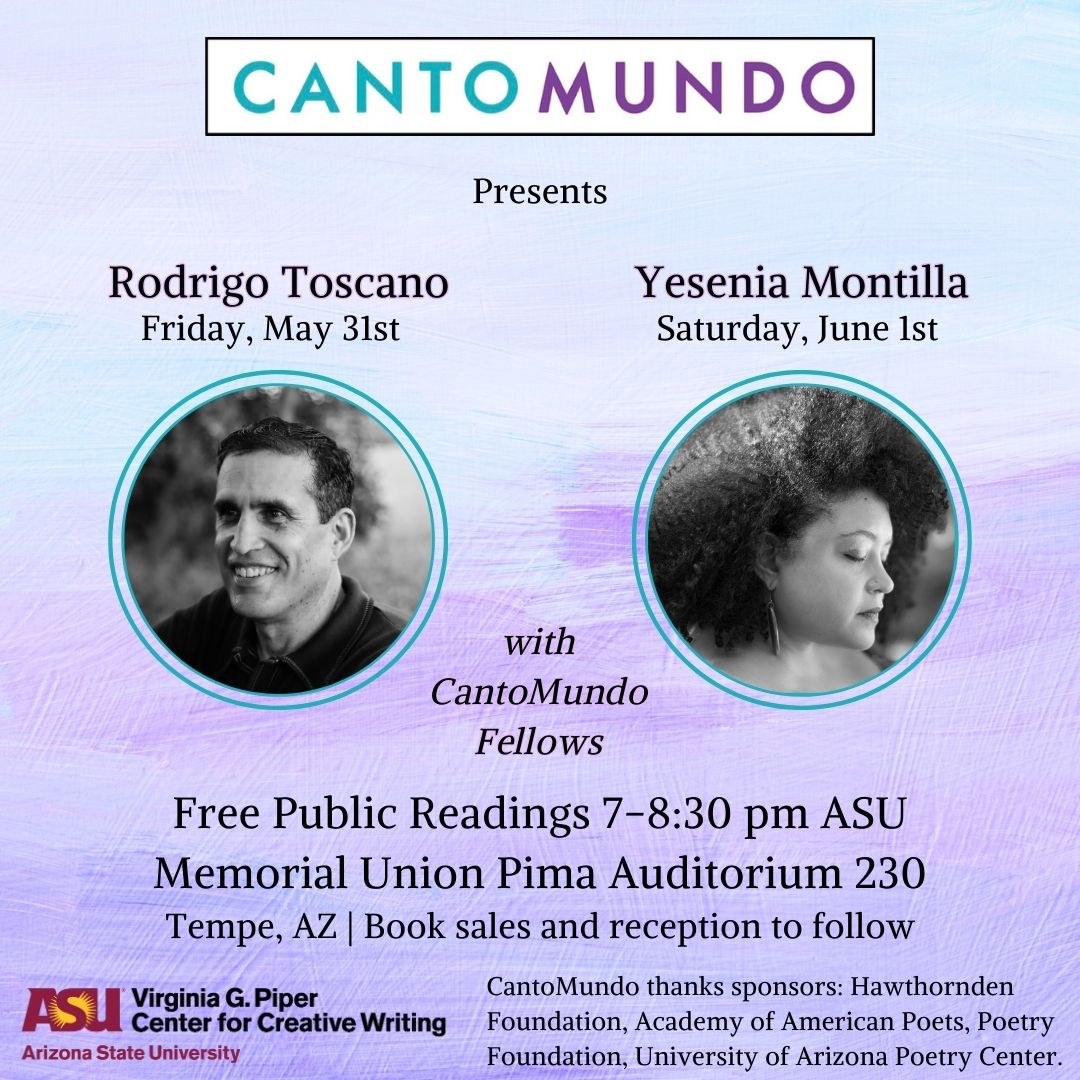 CANTOMUNDO

Presents

Rodrigo Toscano
Friday, May 31st

Yesenia Montilla
Saturday, June 1st

with CantoMundo Fellows

Free Public Readings 7-8:30 pm ASU Memorial Union Pima Auditorium 230
Tempe, AZ | Book sales and reception to follow

ASU Virginia G. Piper Center for Creative Writing
Arizona State University

CantoMundo thanks sponsors: Hawthornden Foundation, Academy of American Poets, Poetry Foundation, University of Arizona Poetry Center.